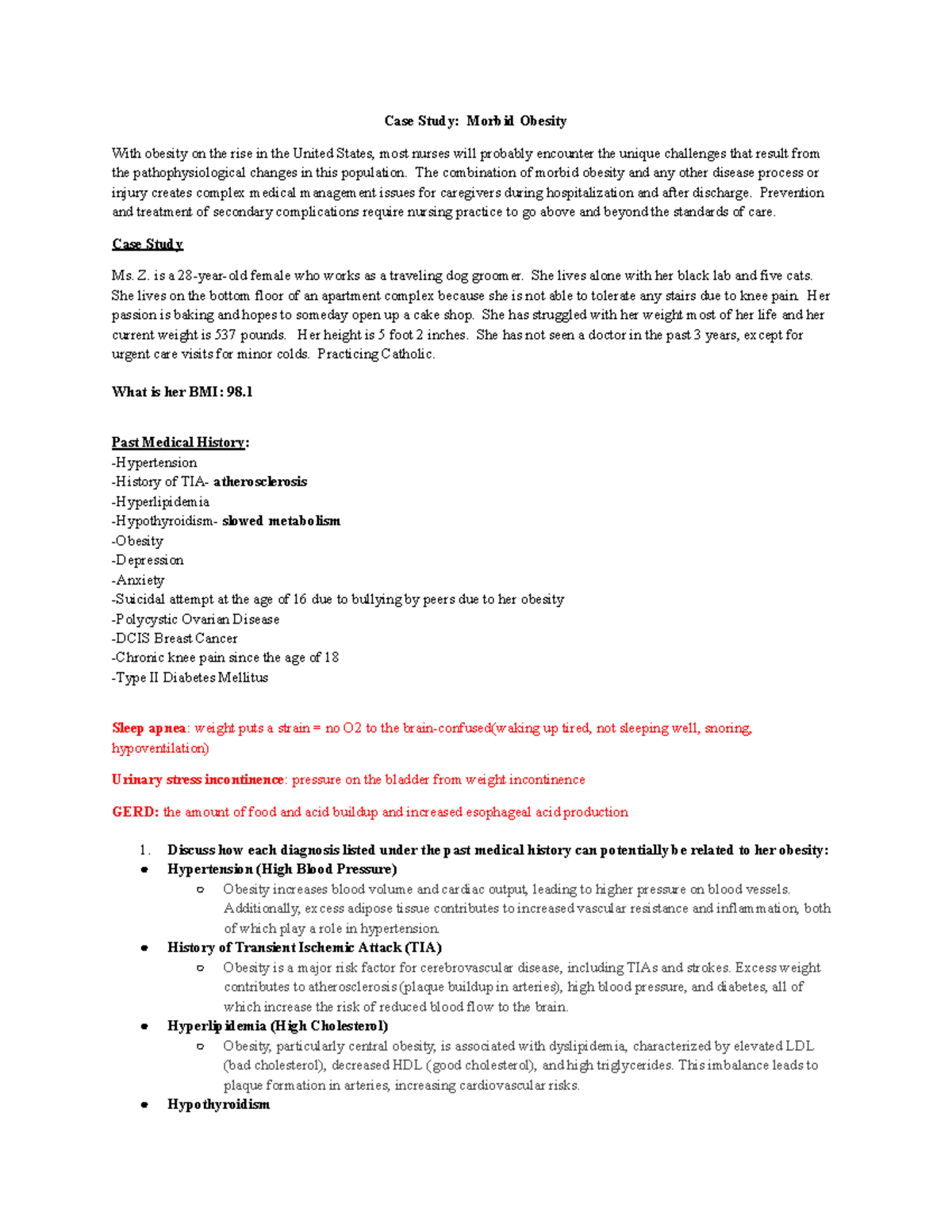 Case Study: Morbid Obesity

With obesity on the rise in the United States, most nurses will probably encounter the unique challenges that result from the pathophysiological changes in this population. The combination of morbid obesity and any other disease process or injury creates complex medical management issues for caregivers during hospitalization and after discharge. Prevention and treatment of secondary complications require nursing practice to go above and beyond the standards of care.

Case Study

Ms. Z. is a 28-year-old female who works as a traveling dog groomer. She lives alone with her black lab and five cats. She lives on the bottom floor of an apartment complex because she is not able to tolerate any stairs due to knee pain. Her passion is baking and hopes to someday open up a cake shop. She has struggled with her weight most of her life and her current weight is 537 pounds. Her height is 5 foot 2 inches. She has not seen a doctor in the past 3 years, except for urgent care visits for minor colds. Practicing Catholic.

What is her BMI: 98.1

Past Medical History:
-Hypertension
-History of TIA- atherosclerosis
-Hyperlipidemia
-Hypothyroidism- slowed metabolism
-Obesity
-Depression
-Anxiety
-Suicidal attempt at the age of 16 due to bullying by peers due to her obesity
-Polycystic Ovarian Disease
-DCIS Breast Cancer
-Chronic knee pain since the age of 18
-Type II Diabetes Mellitus

Sleep apnea: weight puts a strain = no O2 to the brain-confused(waking up tired, not sleeping well, snoring, hypoventilation)

Urinary stress incontinence: pressure on the bladder from weight incontinence

GERD: the amount of food and acid buildup and increased esophageal acid production

1. Discuss how each diagnosis listed under the past medical history can potentially be related to her obesity:
• Hypertension (High Blood Pressure)
  ○ Obesity increases blood volume and cardiac output, leading to higher pressure on blood vessels. Additionally, excess adipose tissue contributes to increased vascular resistance and inflammation, both of which play a role in hypertension.
• History of Transient Ischemic Attack (TIA)
  ○ Obesity is a major risk factor for cerebrovascular disease, including TIAs and strokes. Excess weight contributes to atherosclerosis (plaque buildup in arteries), high blood pressure, and diabetes, all of which increase the risk of reduced blood flow to the brain.
• Hyperlipidemia (High Cholesterol)
  ○ Obesity, particularly central obesity, is associated with dyslipidemia, characterized by elevated LDL (bad cholesterol), decreased HDL (good cholesterol), and high triglycerides. This imbalance leads to plaque formation in arteries, increasing cardiovascular risks.
• Hypothyroidism